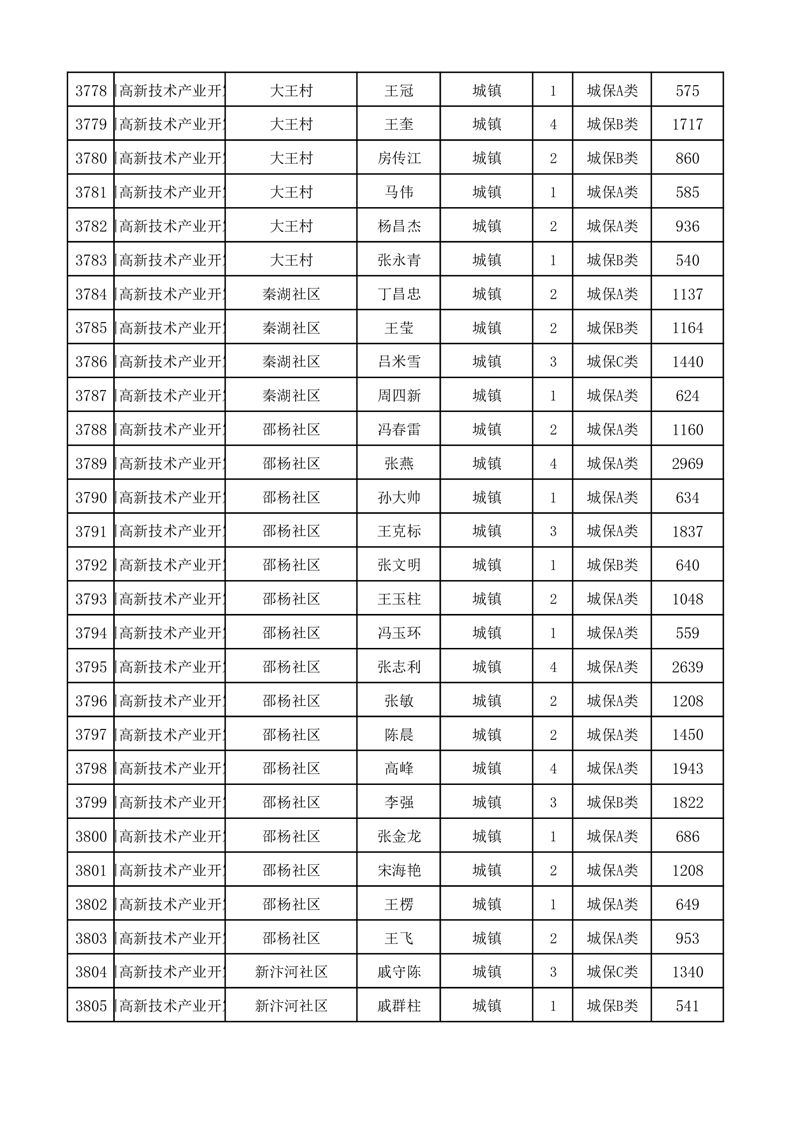 | 3778 | 高新技术产业开 | 大王村 | 王冠 | 城镇 | 1 | 城保A类 | 575 |
|---|---|---|---|---|---|---|---|
| 3779 | 高新技术产业开 | 大王村 | 王奎 | 城镇 | 4 | 城保B类 | 1717 |
| 3780 | 高新技术产业开 | 大王村 | 房传江 | 城镇 | 2 | 城保B类 | 860 |
| 3781 | 高新技术产业开 | 大王村 | 马伟 | 城镇 | 1 | 城保A类 | 585 |
| 3782 | 高新技术产业开 | 大王村 | 杨昌杰 | 城镇 | 2 | 城保A类 | 936 |
| 3783 | 高新技术产业开 | 大王村 | 张永青 | 城镇 | 1 | 城保B类 | 540 |
| 3784 | 高新技术产业开 | 秦湖社区 | 丁昌忠 | 城镇 | 2 | 城保A类 | 1137 |
| 3785 | 高新技术产业开 | 秦湖社区 | 王莹 | 城镇 | 2 | 城保B类 | 1164 |
| 3786 | 高新技术产业开 | 秦湖社区 | 吕米雪 | 城镇 | 3 | 城保C类 | 1440 |
| 3787 | 高新技术产业开 | 秦湖社区 | 周四新 | 城镇 | 1 | 城保A类 | 624 |
| 3788 | 高新技术产业开 | 邵杨社区 | 冯春雷 | 城镇 | 2 | 城保A类 | 1160 |
| 3789 | 高新技术产业开 | 邵杨社区 | 张燕 | 城镇 | 4 | 城保A类 | 2969 |
| 3790 | 高新技术产业开 | 邵杨社区 | 孙大帅 | 城镇 | 1 | 城保A类 | 634 |
| 3791 | 高新技术产业开 | 邵杨社区 | 王克标 | 城镇 | 3 | 城保A类 | 1837 |
| 3792 | 高新技术产业开 | 邵杨社区 | 张文明 | 城镇 | 1 | 城保B类 | 640 |
| 3793 | 高新技术产业开 | 邵杨社区 | 王玉柱 | 城镇 | 2 | 城保A类 | 1048 |
| 3794 | 高新技术产业开 | 邵杨社区 | 冯玉环 | 城镇 | 1 | 城保A类 | 559 |
| 3795 | 高新技术产业开 | 邵杨社区 | 张志利 | 城镇 | 4 | 城保A类 | 2639 |
| 3796 | 高新技术产业开 | 邵杨社区 | 张敏 | 城镇 | 2 | 城保A类 | 1208 |
| 3797 | 高新技术产业开 | 邵杨社区 | 陈晨 | 城镇 | 2 | 城保A类 | 1450 |
| 3798 | 高新技术产业开 | 邵杨社区 | 高峰 | 城镇 | 4 | 城保A类 | 1943 |
| 3799 | 高新技术产业开 | 邵杨社区 | 李强 | 城镇 | 3 | 城保B类 | 1822 |
| 3800 | 高新技术产业开 | 邵杨社区 | 张金龙 | 城镇 | 1 | 城保A类 | 686 |
| 3801 | 高新技术产业开 | 邵杨社区 | 宋海艳 | 城镇 | 2 | 城保A类 | 1208 |
| 3802 | 高新技术产业开 | 邵杨社区 | 王楞 | 城镇 | 1 | 城保A类 | 649 |
| 3803 | 高新技术产业开 | 邵杨社区 | 王飞 | 城镇 | 2 | 城保A类 | 953 |
| 3804 | 高新技术产业开 | 新汴河社区 | 戚守陈 | 城镇 | 3 | 城保C类 | 1340 |
| 3805 | 高新技术产业开 | 新汴河社区 | 戚群柱 | 城镇 | 1 | 城保B类 | 541 |